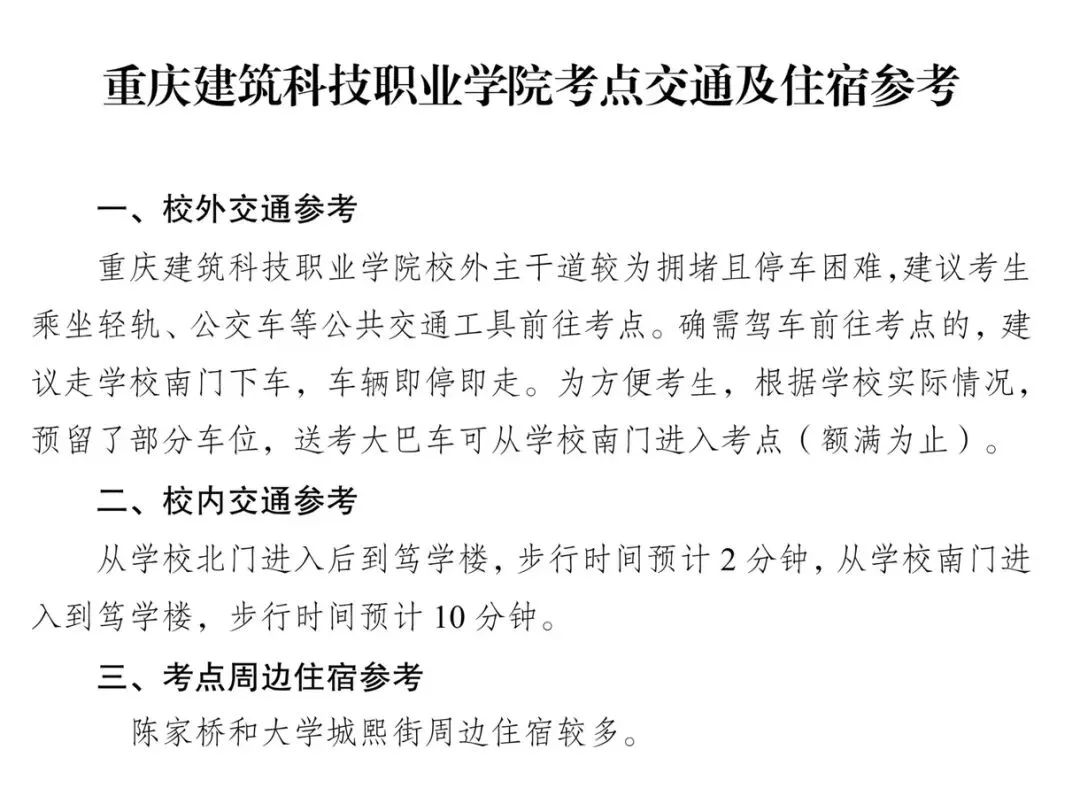 重庆建筑科技职业学院考点交通及住宿参考

一、校外交通参考

重庆建筑科技职业学院校外主干道较为拥堵且停车困难,建议考生乘坐轻轨、公交车等公共交通工具前往考点。确需驾车前往考点的,建议走学校南门下车,车辆即停即走。为方便考生,根据学校实际情况,预留了部分车位,送考大巴车可从学校南门进入考点(额满为止)。

二、校内交通参考

从学校北门进入后到笃学楼,步行时间预计 2 分钟,从学校南门进入到笃学楼,步行时间预计 10 分钟。

三、考点周边住宿参考

陈家桥和大学城熙街周边住宿较多。